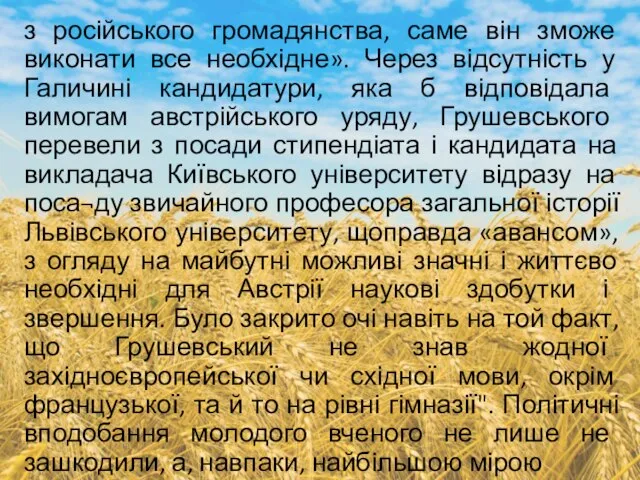 з російського громадянства, саме він зможе виконати все необхідне». Через відсутність у Галичині кандидатури, яка б відповідала вимогам австрійського уряду, Грушевського перевели з посади стипендіата і кандидата на викладача Київського університету відразу на поса¬ду звичайного професора загальної історії Львівського університету, щоправда «авансом», з огляду на майбутні можливі значні і життєво необхідні для Австрії наукові здобутки і звершення. Було закрито очі навіть на той факт, що Грушевський не знав жодної західноєвропейської чи східної мови, окрім французької, та й то на рівні гімназії". Політичні вподобання молодого вченого не лише не зашкодили, а, навпаки, найбільшою мірою